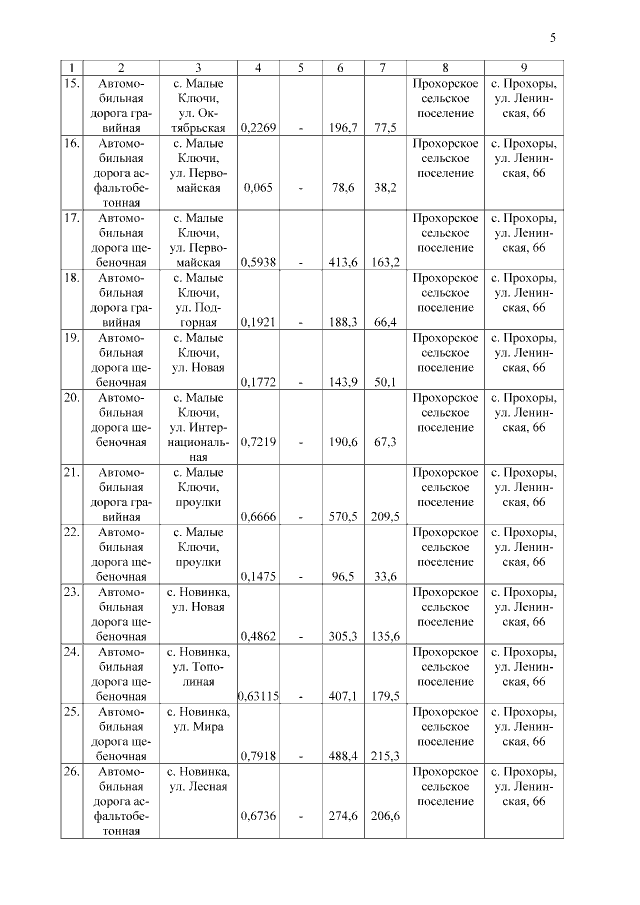 5

| 1 | 2 | 3 | 4 | 5 | 6 | 7 | 8 | 9 |
|---|---|---|---|---|---|---|---|---|
| 15. | Автомобильная дорога гравийная | с. Малые Ключи, ул. Октябрьская | 0,2269 | - | 196,7 | 77,5 | Прохорское сельское поселение | с. Прохоры, ул. Ленинская, 66 |
| 16. | Автомобильная дорога асфальтобетонная | с. Малые Ключи, ул. Первомайская | 0,065 | - | 78,6 | 38,2 | Прохорское сельское поселение | с. Прохоры, ул. Ленинская, 66 |
| 17. | Автомобильная дорога щебеночная | с. Малые Ключи, ул. Первомайская | 0,5938 | - | 413,6 | 163,2 | Прохорское сельское поселение | с. Прохоры, ул. Ленинская, 66 |
| 18. | Автомобильная дорога гравийная | с. Малые Ключи, ул. Подгорная | 0,1921 | - | 188,3 | 66,4 | Прохорское сельское поселение | с. Прохоры, ул. Ленинская, 66 |
| 19. | Автомобильная дорога щебеночная | с. Малые Ключи, ул. Новая | 0,1772 | - | 143,9 | 50,1 | Прохорское сельское поселение | с. Прохоры, ул. Ленинская, 66 |
| 20. | Автомобильная дорога щебеночная | с. Малые Ключи, ул. Интернациональная | 0,7219 | - | 190,6 | 67,3 | Прохорское сельское поселение | с. Прохоры, ул. Ленинская, 66 |
| 21. | Автомобильная дорога гравийная | с. Малые Ключи, проулки | 0,6666 | - | 570,5 | 209,5 | Прохорское сельское поселение | с. Прохоры, ул. Ленинская, 66 |
| 22. | Автомобильная дорога щебеночная | с. Малые Ключи, проулки | 0,1475 | - | 96,5 | 33,6 | Прохорское сельское поселение | с. Прохоры, ул. Ленинская, 66 |
| 23. | Автомобильная дорога щебеночная | с. Новинка, ул. Новая | 0,4862 | - | 305,3 | 135,6 | Прохорское сельское поселение | с. Прохоры, ул. Ленинская, 66 |
| 24. | Автомобильная дорога щебеночная | с. Новинка, ул. Тополиная | 0,63115 | - | 407,1 | 179,5 | Прохорское сельское поселение | с. Прохоры, ул. Ленинская, 66 |
| 25. | Автомобильная дорога щебеночная | с. Новинка, ул. Мира | 0,7918 | - | 488,4 | 215,3 | Прохорское сельское поселение | с. Прохоры, ул. Ленинская, 66 |
| 26. | Автомобильная дорога асфальтобетонная | с. Новинка, ул. Лесная | 0,6736 | - | 274,6 | 206,6 | Прохорское сельское поселение | с. Прохоры, ул. Ленинская, 66 |